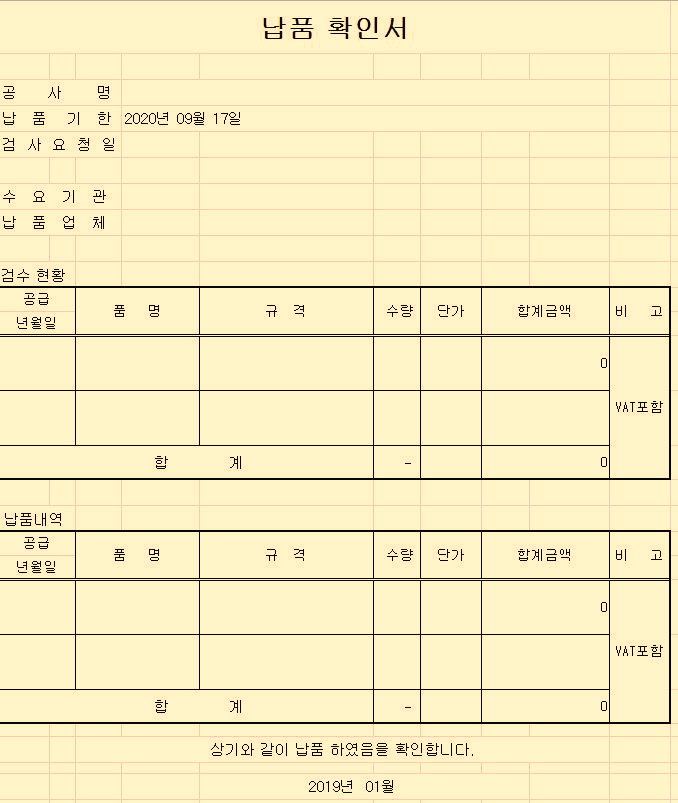 납품 확인서

공 사 명
납 품 기 한 2020년 09월 17일
검 사 요 청 일

수 요 기 관
납 품 업 체

검수 현황

| 공급 년월일 | 품 명 | 규 격 | 수량 | 단가 | 합계금액 | 비 고 |
|---|---|---|---|---|---|---|
| | | | | | 0 | VAT포함 |
| | | | | | | |
| 합 계 | | | - | | 0 | |

납품내역

| 공급 년월일 | 품 명 | 규 격 | 수량 | 단가 | 합계금액 | 비 고 |
|---|---|---|---|---|---|---|
| | | | | | 0 | VAT포함 |
| | | | | | | |
| 합 계 | | | - | | 0 | |

상기와 같이 납품 하였음을 확인합니다.

2019년 01월